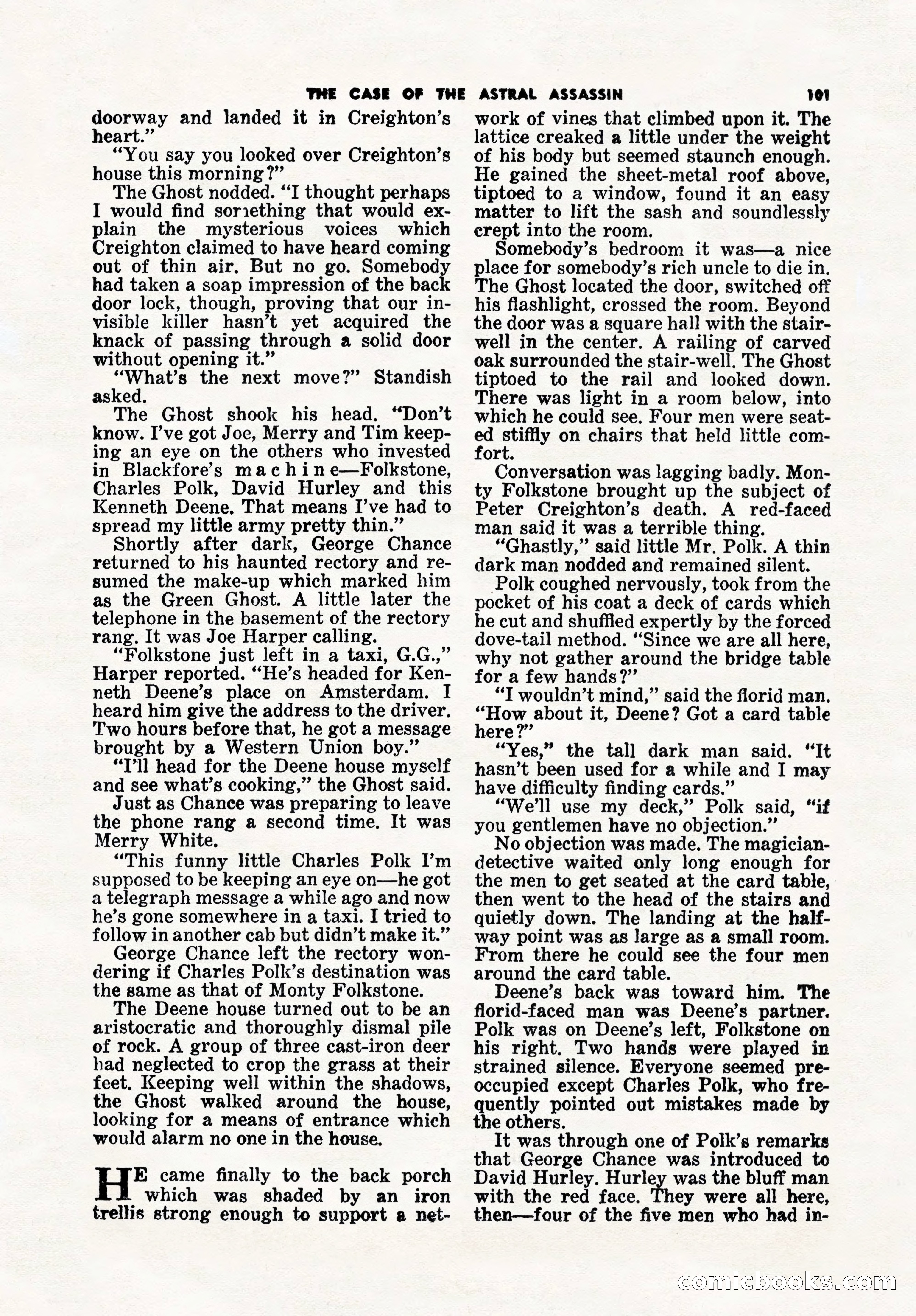 THE CASE OF THE ASTRAL ASSASSIN 101

doorway and landed it in Creighton's heart."

"You say you looked over Creighton's house this morning?"

The Ghost nodded. "I thought perhaps I would find something that would explain the mysterious voices which Creighton claimed to have heard coming out of thin air. But no go. Somebody had taken a soap impression of the back door lock, though, proving that our invisible killer hasn't yet acquired the knack of passing through a solid door without opening it."

"What's the next move?" Standish asked.

The Ghost shook his head. "Don't know. I've got Joe, Merry and Tim keeping an eye on the others who invested in Blackfore's machine—Folkstone, Charles Polk, David Hurley and this Kenneth Deene. That means I've had to spread my little army pretty thin."

Shortly after dark, George Chance returned to his haunted rectory and resumed the make-up which marked him as the Green Ghost. A little later the telephone in the basement of the rectory rang. It was Joe Harper calling.

"Folkstone just left in a taxi, G.G.," Harper reported. "He's headed for Kenneth Deene's place on Amsterdam. I heard him give the address to the driver. Two hours before that, he got a message brought by a Western Union boy."

"I'll head for the Deene house myself and see what's cooking," the Ghost said.

Just as Chance was preparing to leave the phone rang a second time. It was Merry White.

"This funny little Charles Polk I'm supposed to be keeping an eye on—he got a telegraph message a while ago and now he's gone somewhere in a taxi. I tried to follow in another cab but didn't make it."

George Chance left the rectory wondering if Charles Polk's destination was the same as that of Monty Folkstone.

The Deene house turned out to be an aristocratic and thoroughly dismal pile of rock. A group of three cast-iron deer had neglected to crop the grass at their feet. Keeping well within the shadows, the Ghost walked around the house, looking for a means of entrance which would alarm no one in the house.

HE came finally to the back porch which was shaded by an iron trellis strong enough to support a network of vines that climbed upon it. The lattice creaked a little under the weight of his body but seemed staunch enough. He gained the sheet-metal roof above, tiptoed to a window, found it an easy matter to lift the sash and soundlessly crept into the room.

Somebody's bedroom it was—a nice place for somebody's rich uncle to die in. The Ghost located the door, switched off his flashlight, crossed the room. Beyond the door was a square hall with the stair-well in the center. A railing of carved oak surrounded the stair-well. The Ghost tiptoed to the rail and looked down. There was light in a room below, into which he could see. Four men were seated stiffly on chairs that held little comfort.

Conversation was lagging badly. Monty Folkstone brought up the subject of Peter Creighton's death. A red-faced man said it was a terrible thing.

"Ghastly," said little Mr. Polk. A thin dark man nodded and remained silent.

Polk coughed nervously, took from the pocket of his coat a deck of cards which he cut and shuffled expertly by the forced dove-tail method. "Since we are all here, why not gather around the bridge table for a few hands?"

"I wouldn't mind," said the florid man. "How about it, Deene? Got a card table here?"

"Yes," the tall dark man said. "It hasn't been used for a while and I may have difficulty finding cards."

"We'll use my deck," Polk said, "if you gentlemen have no objection."

No objection was made. The magician-detective waited only long enough for the men to get seated at the card table, then went to the head of the stairs and quietly down. The landing at the half-way point was as large as a small room. From there he could see the four men around the card table.

Deene's back was toward him. The florid-faced man was Deene's partner. Polk was on Deene's left, Folkstone on his right. Two hands were played in strained silence. Everyone seemed preoccupied except Charles Polk, who frequently pointed out mistakes made by the others.

It was through one of Polk's remarks that George Chance was introduced to David Hurley. Hurley was the bluff man with the red face. They were all here, then—four of the five men who had in-

comicbooks.com